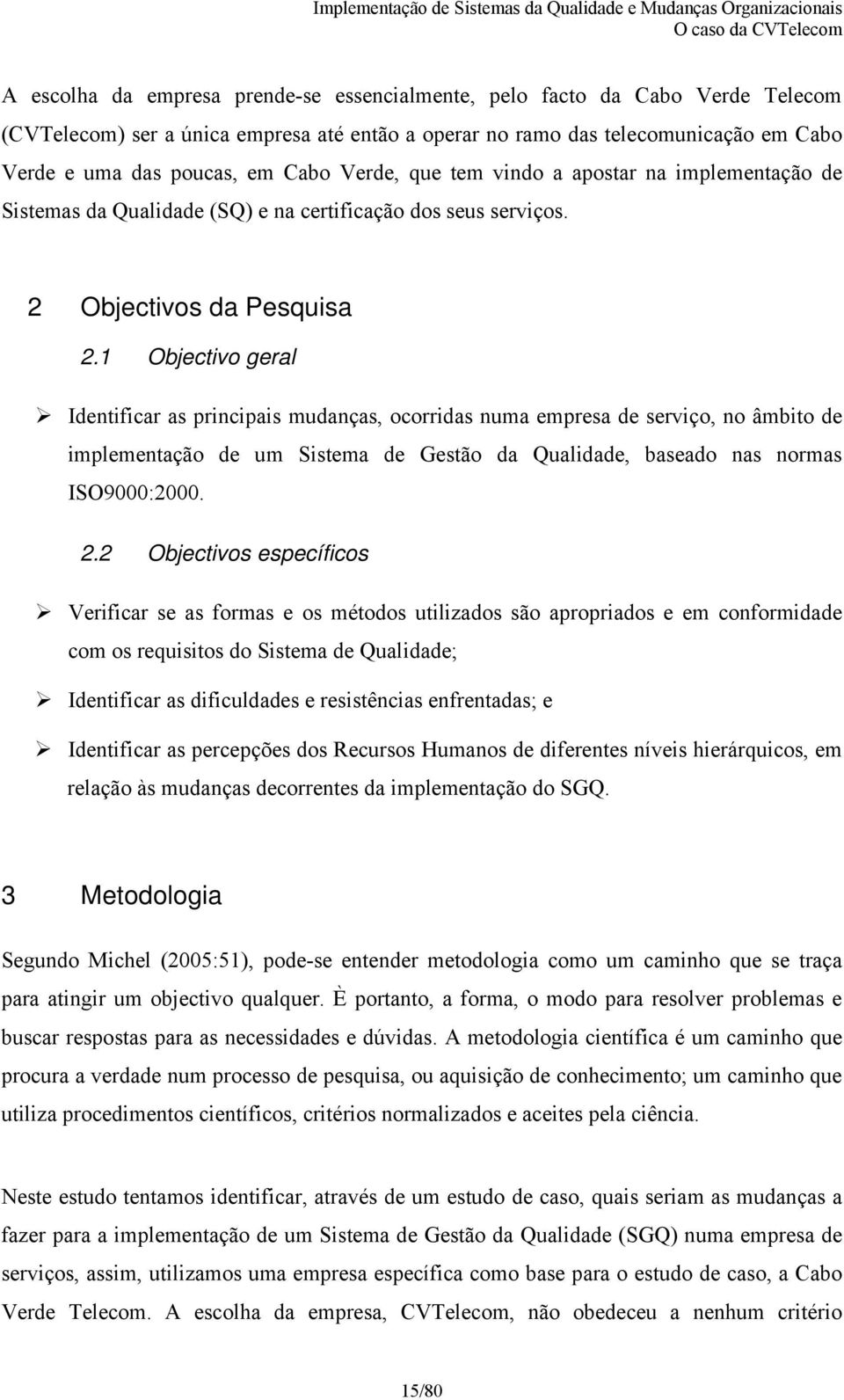 Implementação de Sistemas da Qualidade e Mudanças Organizacionais
O caso da CVTelecom

A escolha da empresa prende-se essencialmente, pelo facto da Cabo Verde Telecom (CVTelecom) ser a única empresa até então a operar no ramo das telecomunicação em Cabo Verde e uma das poucas, em Cabo Verde, que tem vindo a apostar na implementação de Sistemas da Qualidade (SQ) e na certificação dos seus serviços.

2 Objectivos da Pesquisa

2.1 Objectivo geral

➢ Identificar as principais mudanças, ocorridas numa empresa de serviço, no âmbito de implementação de um Sistema de Gestão da Qualidade, baseado nas normas ISO9000:2000.

2.2 Objectivos específicos

➢ Verificar se as formas e os métodos utilizados são apropriados e em conformidade com os requisitos do Sistema de Qualidade;

➢ Identificar as dificuldades e resistências enfrentadas; e

➢ Identificar as percepções dos Recursos Humanos de diferentes níveis hierárquicos, em relação às mudanças decorrentes da implementação do SGQ.

3 Metodologia

Segundo Michel (2005:51), pode-se entender metodologia como um caminho que se traça para atingir um objectivo qualquer. È portanto, a forma, o modo para resolver problemas e buscar respostas para as necessidades e dúvidas. A metodologia científica é um caminho que procura a verdade num processo de pesquisa, ou aquisição de conhecimento; um caminho que utiliza procedimentos científicos, critérios normalizados e aceites pela ciência.

Neste estudo tentamos identificar, através de um estudo de caso, quais seriam as mudanças a fazer para a implementação de um Sistema de Gestão da Qualidade (SGQ) numa empresa de serviços, assim, utilizamos uma empresa específica como base para o estudo de caso, a Cabo Verde Telecom. A escolha da empresa, CVTelecom, não obedeceu a nenhum critério

15/80